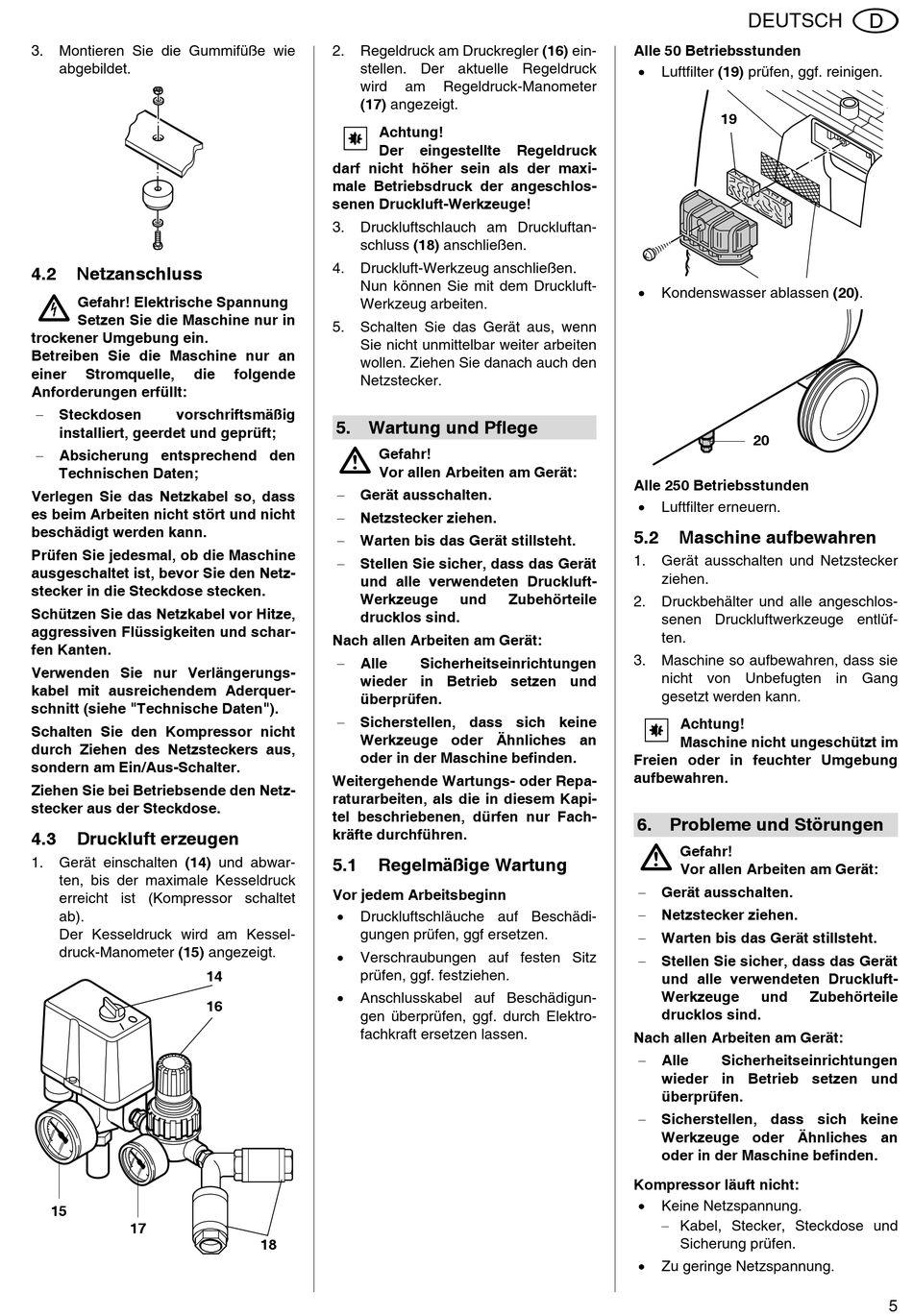 DEUTSCH D

3. Montieren Sie die Gummifüße wie abgebildet.

4.2 Netzanschluss

Gefahr! Elektrische Spannung
Setzen Sie die Maschine nur in trockener Umgebung ein.
Betreiben Sie die Maschine nur an einer Stromquelle, die folgende Anforderungen erfüllt:
– Steckdosen vorschriftsmäßig installiert, geerdet und geprüft;
– Absicherung entsprechend den Technischen Daten;
Verlegen Sie das Netzkabel so, dass es beim Arbeiten nicht stört und nicht beschädigt werden kann.
Prüfen Sie jedesmal, ob die Maschine ausgeschaltet ist, bevor Sie den Netzstecker in die Steckdose stecken.
Schützen Sie das Netzkabel vor Hitze, aggressiven Flüssigkeiten und scharfen Kanten.
Verwenden Sie nur Verlängerungskabel mit ausreichendem Aderquerschnitt (siehe "Technische Daten").
Schalten Sie den Kompressor nicht durch Ziehen des Netzsteckers aus, sondern am Ein/Aus-Schalter.
Ziehen Sie bei Betriebsende den Netzstecker aus der Steckdose.

4.3 Druckluft erzeugen

1. Gerät einschalten (14) und abwarten, bis der maximale Kesseldruck erreicht ist (Kompressor schaltet ab).
Der Kesseldruck wird am Kesseldruck-Manometer (15) angezeigt.

14
16
15
17
18

2. Regeldruck am Druckregler (16) einstellen. Der aktuelle Regeldruck wird am Regeldruck-Manometer (17) angezeigt.

Achtung!
Der eingestellte Regeldruck darf nicht höher sein als der maximale Betriebsdruck der angeschlossenen Druckluft-Werkzeuge!

3. Druckluftschlauch am Druckluftanschluss (18) anschließen.
4. Druckluft-Werkzeug anschließen. Nun können Sie mit dem Druckluft-Werkzeug arbeiten.
5. Schalten Sie das Gerät aus, wenn Sie nicht unmittelbar weiter arbeiten wollen. Ziehen Sie danach auch den Netzstecker.

5. Wartung und Pflege

Gefahr!
Vor allen Arbeiten am Gerät:
– Gerät ausschalten.
– Netzstecker ziehen.
– Warten bis das Gerät stillsteht.
– Stellen Sie sicher, dass das Gerät und alle verwendeten Druckluft-Werkzeuge und Zubehörteile drucklos sind.
Nach allen Arbeiten am Gerät:
– Alle Sicherheitseinrichtungen wieder in Betrieb setzen und überprüfen.
– Sicherstellen, dass sich keine Werkzeuge oder Ähnliches an oder in der Maschine befinden.
Weitergehende Wartungs- oder Reparaturarbeiten, als die in diesem Kapitel beschriebenen, dürfen nur Fachkräfte durchführen.

5.1 Regelmäßige Wartung

Vor jedem Arbeitsbeginn
• Druckluftschläuche auf Beschädigungen prüfen, ggf ersetzen.
• Verschraubungen auf festen Sitz prüfen, ggf. festziehen.
• Anschlusskabel auf Beschädigungen überprüfen, ggf. durch Elektrofachkraft ersetzen lassen.

Alle 50 Betriebsstunden
• Luftfilter (19) prüfen, ggf. reinigen.

19

• Kondenswasser ablassen (20).

20

Alle 250 Betriebsstunden
• Luftfilter erneuern.

5.2 Maschine aufbewahren

1. Gerät ausschalten und Netzstecker ziehen.
2. Druckbehälter und alle angeschlossenen Druckluftwerkzeuge entlüften.
3. Maschine so aufbewahren, dass sie nicht von Unbefugten in Gang gesetzt werden kann.

Achtung!
Maschine nicht ungeschützt im Freien oder in feuchter Umgebung aufbewahren.

6. Probleme und Störungen

Gefahr!
Vor allen Arbeiten am Gerät:
– Gerät ausschalten.
– Netzstecker ziehen.
– Warten bis das Gerät stillsteht.
– Stellen Sie sicher, dass das Gerät und alle verwendeten Druckluft-Werkzeuge und Zubehörteile drucklos sind.
Nach allen Arbeiten am Gerät:
– Alle Sicherheitseinrichtungen wieder in Betrieb setzen und überprüfen.
– Sicherstellen, dass sich keine Werkzeuge oder Ähnliches an oder in der Maschine befinden.

Kompressor läuft nicht:
• Keine Netzspannung.
– Kabel, Stecker, Steckdose und Sicherung prüfen.
• Zu geringe Netzspannung.

5